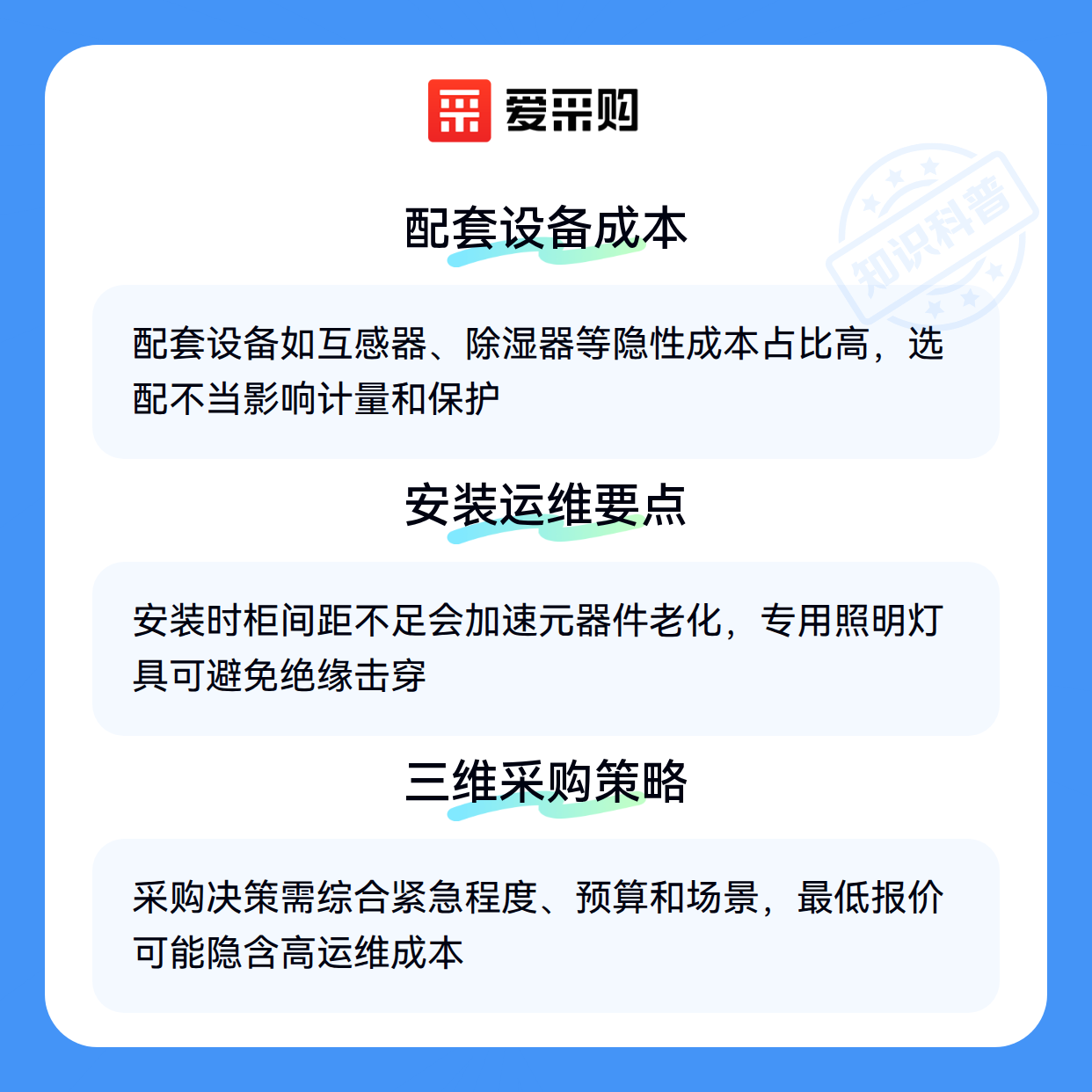 爱采购

配套设备成本

配套设备如互感器、除湿器等隐性成本占比高，选配不当影响计量和保护

安装运维要点

安装时柜间距不足会加速元器件老化，专用照明灯具可避免绝缘击穿

三维采购策略

采购决策需综合紧急程度、预算和场景，最低报价可能隐含高运维成本

知识科普